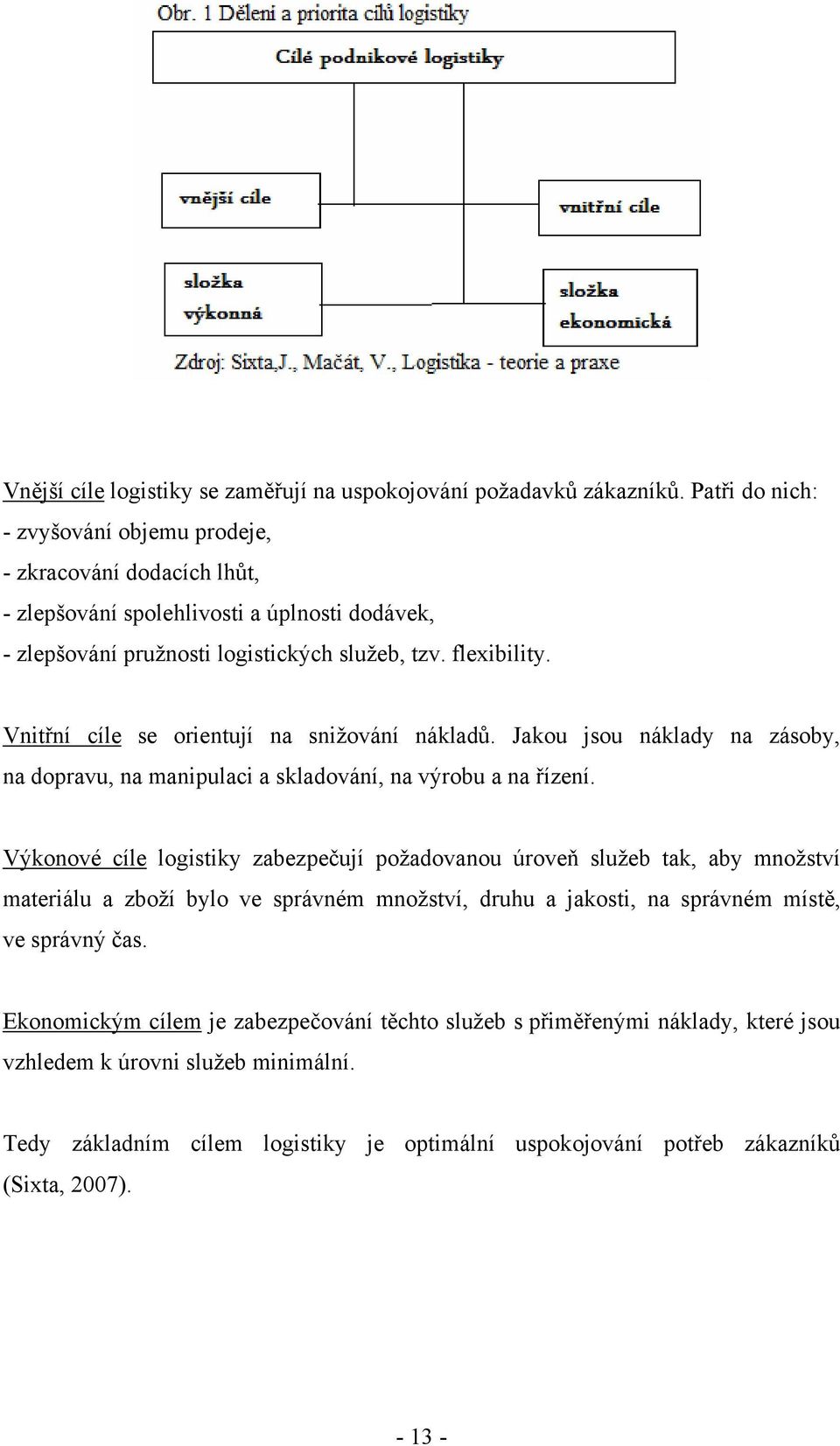 Obr. 1 Dělení a priorita cílů logistiky

Cílé podnikové logistiky

vnější cíle

vnitřní cíle

složka výkonná

složka ekonomická

Zdroj: Sixta,J., Mačát, V., Logistika - teorie a praxe

Vnější cíle logistiky se zaměřují na uspokojování požadavků zákazníků. Patři do nich:
- zvyšování objemu prodeje,
- zkracování dodacích lhůt,
- zlepšování spolehlivosti a úplnosti dodávek,
- zlepšování pružnosti logistických služeb, tzv. flexibility.

Vnitřní cíle se orientují na snižování nákladů. Jakou jsou náklady na zásoby, na dopravu, na manipulaci a skladování, na výrobu a na řízení.

Výkonové cíle logistiky zabezpečují požadovanou úroveň služeb tak, aby množství materiálu a zboží bylo ve správném množství, druhu a jakosti, na správném místě, ve správný čas.

Ekonomickým cílem je zabezpečování těchto služeb s přiměřenými náklady, které jsou vzhledem k úrovni služeb minimální.

Tedy základním cílem logistiky je optimální uspokojování potřeb zákazníků (Sixta, 2007).

- 13 -